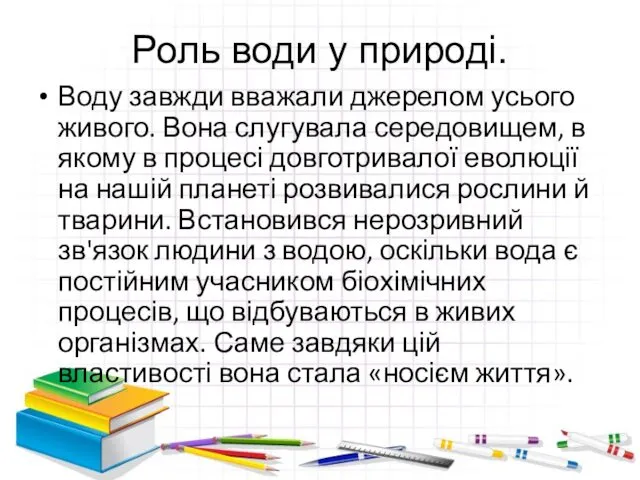 Роль води у природі.

• Воду завжди вважали джерелом усього живого. Вона слугувала середовищем, в якому в процесі довготривалої еволюції на нашій планеті розвивалися рослини й тварини. Встановився нерозривний зв'язок людини з водою, оскільки вода є постійним учасником біохімічних процесів, що відбуваються в живих організмах. Саме завдяки цій властивості вона стала «носієм життя».